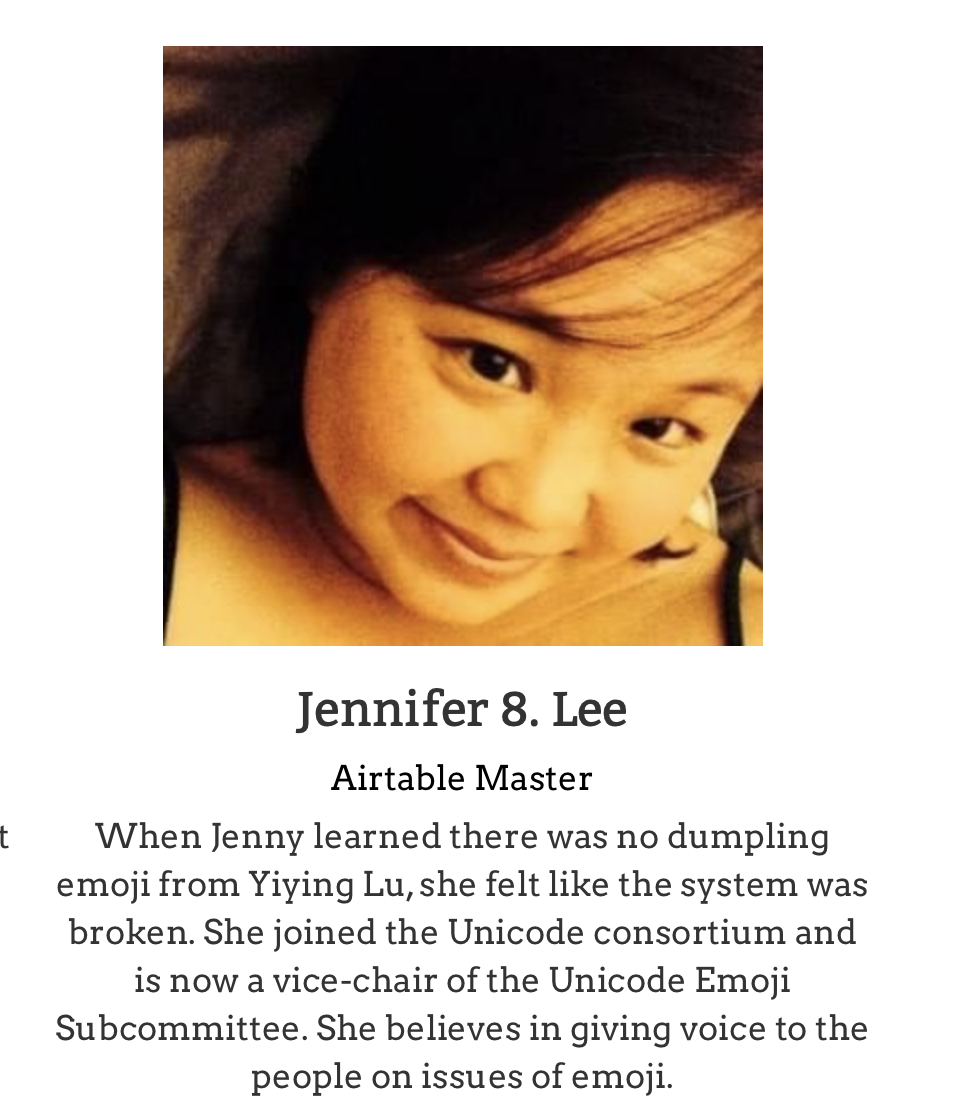 Jennifer 8. Lee

Airtable Master

t

When Jenny learned there was no dumpling emoji from Yiying Lu, she felt like the system was broken. She joined the Unicode consortium and is now a vice-chair of the Unicode Emoji Subcommittee. She believes in giving voice to the people on issues of emoji.